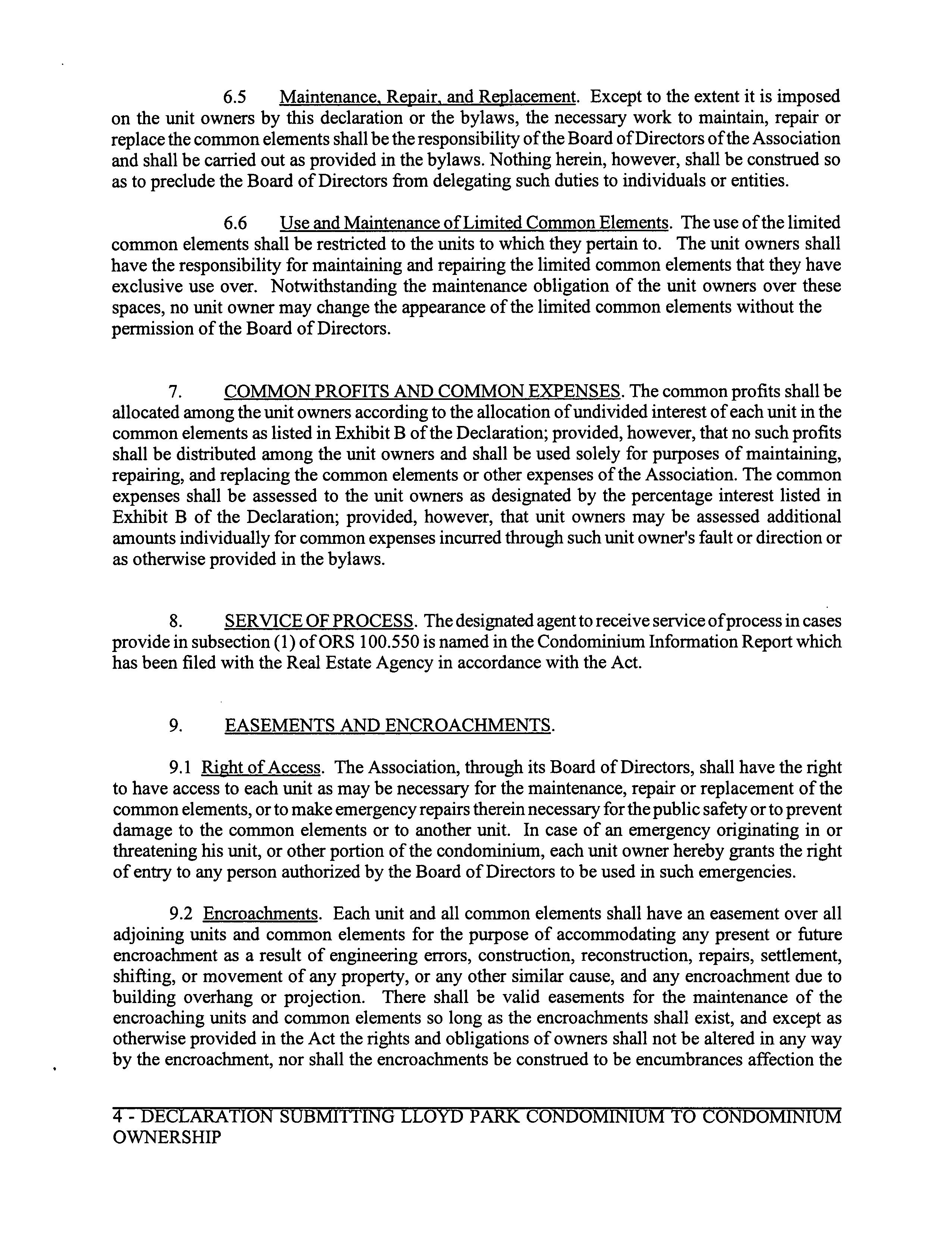 6.5 Maintenance, Repair, and Replacement. Except to the extent it is imposed on the unit owners by this declaration or the bylaws, the necessary work to maintain, repair or replace the common elements shall be the responsibility of the Board of Directors of the Association and shall be carried out as provided in the bylaws. Nothing herein, however, shall be construed so as to preclude the Board of Directors from delegating such duties to individuals or entities.

6.6 Use and Maintenance of Limited Common Elements. The use of the limited common elements shall be restricted to the units to which they pertain to. The unit owners shall have the responsibility for maintaining and repairing the limited common elements that they have exclusive use over. Notwithstanding the maintenance obligation of the unit owners over these spaces, no unit owner may change the appearance of the limited common elements without the permission of the Board of Directors.

7. COMMON PROFITS AND COMMON EXPENSES. The common profits shall be allocated among the unit owners according to the allocation of undivided interest of each unit in the common elements as listed in Exhibit B of the Declaration; provided, however, that no such profits shall be distributed among the unit owners and shall be used solely for purposes of maintaining, repairing, and replacing the common elements or other expenses of the Association. The common expenses shall be assessed to the unit owners as designated by the percentage interest listed in Exhibit B of the Declaration; provided, however, that unit owners may be assessed additional amounts individually for common expenses incurred through such unit owner's fault or direction or as otherwise provided in the bylaws.

8. SERVICE OF PROCESS. The designated agent to receive service of process in cases provide in subsection (1) of ORS 100.550 is named in the Condominium Information Report which has been filed with the Real Estate Agency in accordance with the Act.

9. EASEMENTS AND ENCROACHMENTS.

9.1 Right of Access. The Association, through its Board of Directors, shall have the right to have access to each unit as may be necessary for the maintenance, repair or replacement of the common elements, or to make emergency repairs therein necessary for the public safety or to prevent damage to the common elements or to another unit. In case of an emergency originating in or threatening his unit, or other portion of the condominium, each unit owner hereby grants the right of entry to any person authorized by the Board of Directors to be used in such emergencies.

9.2 Encroachments. Each unit and all common elements shall have an easement over all adjoining units and common elements for the purpose of accommodating any present or future encroachment as a result of engineering errors, construction, reconstruction, repairs, settlement, shifting, or movement of any property, or any other similar cause, and any encroachment due to building overhang or projection. There shall be valid easements for the maintenance of the encroaching units and common elements so long as the encroachments shall exist, and except as otherwise provided in the Act the rights and obligations of owners shall not be altered in any way by the encroachment, nor shall the encroachments be construed to be encumbrances affection the

4 - DECLARATION SUBMITTING LLOYD PARK CONDOMINIUM TO CONDOMINIUM OWNERSHIP